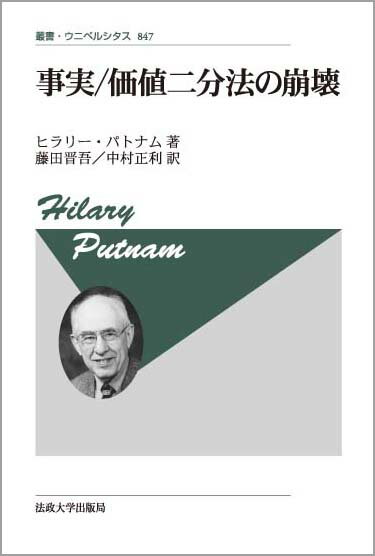 叢書・ウニベルシタス 847

事実/価値二分法の崩壊

ヒラリー・パトナム 著
藤田晋吾／中村正利 訳

Hilary
Putnam

法政大学出版局